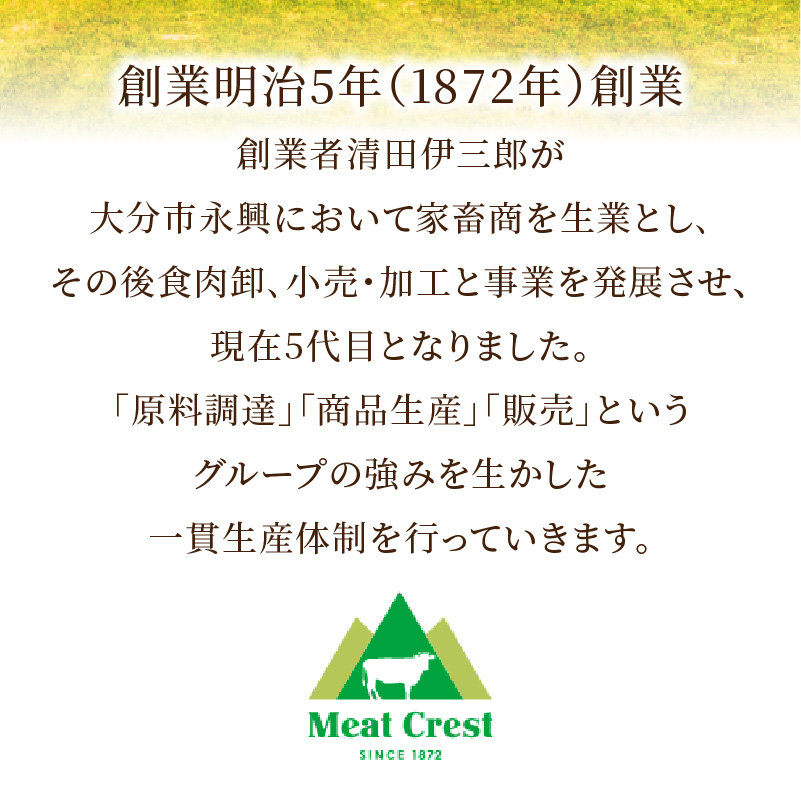 創業明治5年（1872年）創業

創業者清田伊三郎が
大分市永興において家畜商を生業とし、
その後食肉卸、小売・加工と事業を発展させ、
現在5代目となりました。
「原料調達」「商品生産」「販売」という
グループの強みを生かした
一貫生産体制を行っていきます。

Meat Crest
SINCE 1872